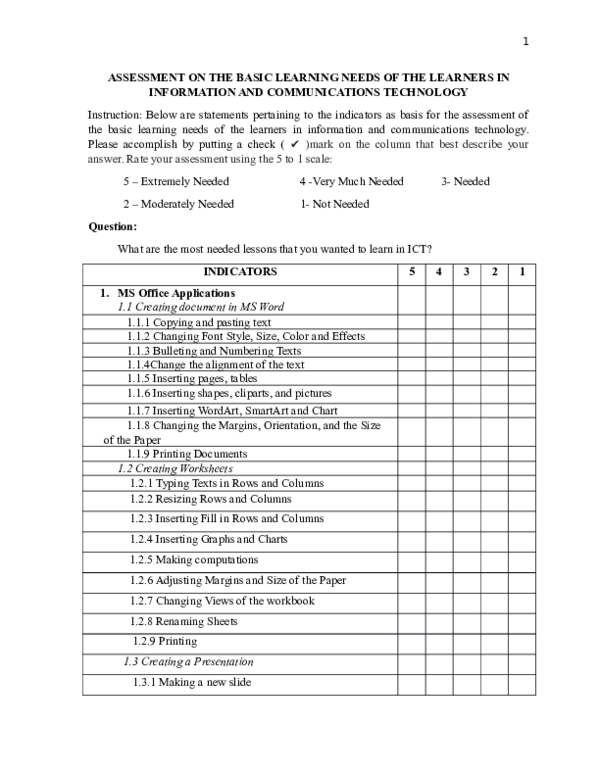 1

ASSESSMENT ON THE BASIC LEARNING NEEDS OF THE LEARNERS IN INFORMATION AND COMMUNICATIONS TECHNOLOGY

Instruction: Below are statements pertaining to the indicators as basis for the assessment of the basic learning needs of the learners in information and communications technology. Please accomplish by putting a check ( ✔ )mark on the column that best describe your answer. Rate your assessment using the 5 to 1 scale:

5 – Extremely Needed 4 -Very Much Needed 3- Needed

2 – Moderately Needed 1- Not Needed

Question:

What are the most needed lessons that you wanted to learn in ICT?

| INDICATORS | 5 | 4 | 3 | 2 | 1 |
|---|---|---|---|---|---|
| 1. MS Office Applications 1.1 Creating document in MS Word | | | | | |
| 1.1.1 Copying and pasting text | | | | | |
| 1.1.2 Changing Font Style, Size, Color and Effects | | | | | |
| 1.1.3 Bulleting and Numbering Texts | | | | | |
| 1.1.4Change the alignment of the text | | | | | |
| 1.1.5 Inserting pages, tables | | | | | |
| 1.1.6 Inserting shapes, cliparts, and pictures | | | | | |
| 1.1.7 Inserting WordArt, SmartArt and Chart | | | | | |
| 1.1.8 Changing the Margins, Orientation, and the Size of the Paper | | | | | |
| 1.1.9 Printing Documents | | | | | |
| 1.2 Creating Worksheets | | | | | |
| 1.2.1 Typing Texts in Rows and Columns | | | | | |
| 1.2.2 Resizing Rows and Columns | | | | | |
| 1.2.3 Inserting Fill in Rows and Columns | | | | | |
| 1.2.4 Inserting Graphs and Charts | | | | | |
| 1.2.5 Making computations | | | | | |
| 1.2.6 Adjusting Margins and Size of the Paper | | | | | |
| 1.2.7 Changing Views of the workbook | | | | | |
| 1.2.8 Renaming Sheets | | | | | |
| 1.2.9 Printing | | | | | |
| 1.3 Creating a Presentation | | | | | |
| 1.3.1 Making a new slide | | | | | |